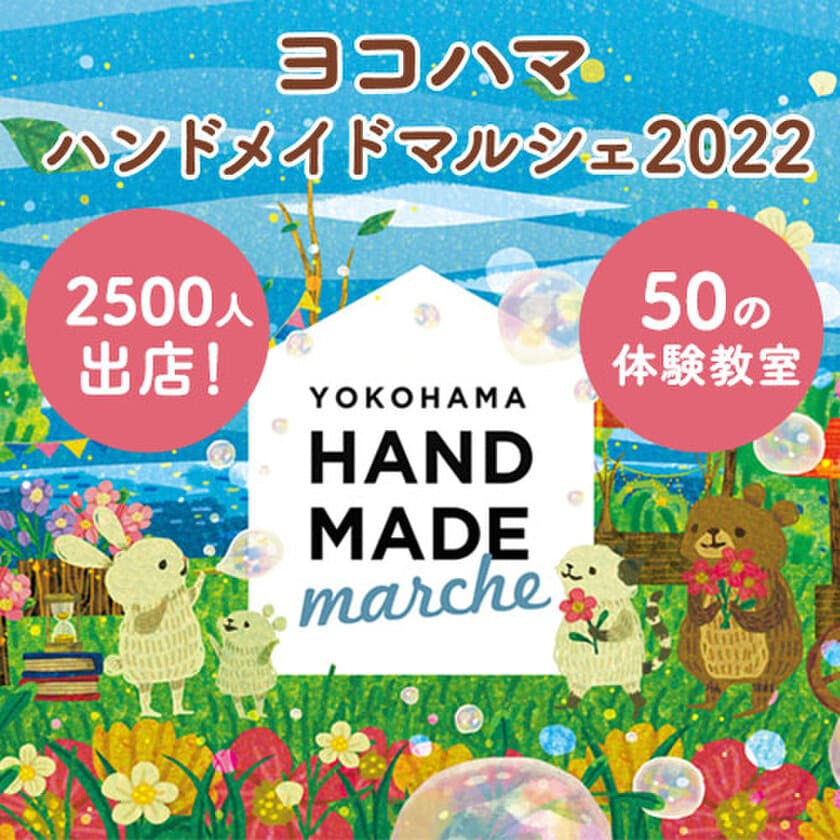 ヨコハマ
ハンドメイドマルシェ2022

2500人
出店！

50の
体験教室

YOKOHAMA
HAND
MADE
marche